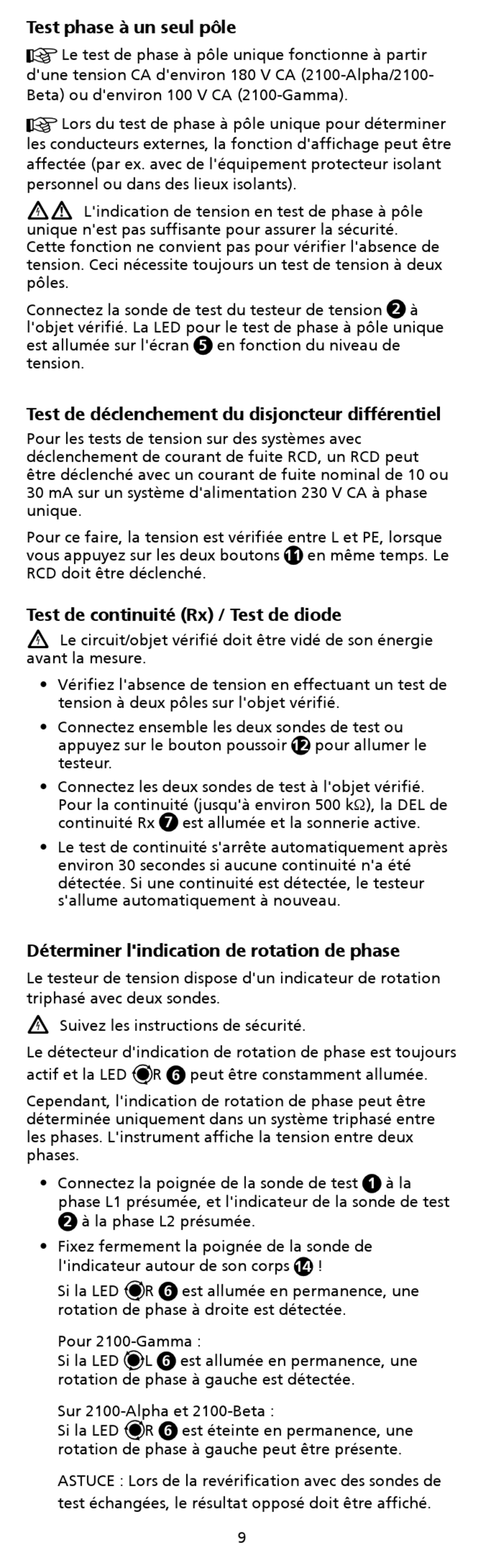 Test phase à un seul pôle

Le test de phase à pôle unique fonctionne à partir d'une tension CA d'environ 180 V CA (2100-Alpha/2100-Beta) ou d'environ 100 V CA (2100-Gamma).

Lors du test de phase à pôle unique pour déterminer les conducteurs externes, la fonction d'affichage peut être affectée (par ex. avec de l'équipement protecteur isolant personnel ou dans des lieux isolants).

L'indication de tension en test de phase à pôle unique n'est pas suffisante pour assurer la sécurité. Cette fonction ne convient pas pour vérifier l'absence de tension. Ceci nécessite toujours un test de tension à deux pôles.

Connectez la sonde de test du testeur de tension 2 à l'objet vérifié. La LED pour le test de phase à pôle unique est allumée sur l'écran 5 en fonction du niveau de tension.

Test de déclenchement du disjoncteur différentiel

Pour les tests de tension sur des systèmes avec déclenchement de courant de fuite RCD, un RCD peut être déclenché avec un courant de fuite nominal de 10 ou 30 mA sur un système d'alimentation 230 V CA à phase unique.

Pour ce faire, la tension est vérifiée entre L et PE, lorsque vous appuyez sur les deux boutons 11 en même temps. Le RCD doit être déclenché.

Test de continuité (Rx) / Test de diode

Le circuit/objet vérifié doit être vidé de son énergie avant la mesure.

• Vérifiez l'absence de tension en effectuant un test de tension à deux pôles sur l'objet vérifié.
• Connectez ensemble les deux sondes de test ou appuyez sur le bouton poussoir 12 pour allumer le testeur.
• Connectez les deux sondes de test à l'objet vérifié. Pour la continuité (jusqu'à environ 500 kΩ), la DEL de continuité Rx 7 est allumée et la sonnerie active.
• Le test de continuité s'arrête automatiquement après environ 30 secondes si aucune continuité n'a été détectée. Si une continuité est détectée, le testeur s'allume automatiquement à nouveau.

Déterminer l'indication de rotation de phase

Le testeur de tension dispose d'un indicateur de rotation triphasé avec deux sondes.

Suivez les instructions de sécurité.

Le détecteur d'indication de rotation de phase est toujours actif et la LED R 6 peut être constamment allumée.

Cependant, l'indication de rotation de phase peut être déterminée uniquement dans un système triphasé entre les phases. L'instrument affiche la tension entre deux phases.

• Connectez la poignée de la sonde de test 1 à la phase L1 présumée, et l'indicateur de la sonde de test 2 à la phase L2 présumée.
• Fixez fermement la poignée de la sonde de l'indicateur autour de son corps 14 !

Si la LED R 6 est allumée en permanence, une rotation de phase à droite est détectée.

Pour 2100-Gamma :
Si la LED L 6 est allumée en permanence, une rotation de phase à gauche est détectée.

Sur 2100-Alpha et 2100-Beta :
Si la LED R 6 est éteinte en permanence, une rotation de phase à gauche peut être présente.

ASTUCE : Lors de la revérification avec des sondes de test échangées, le résultat opposé doit être affiché.

9